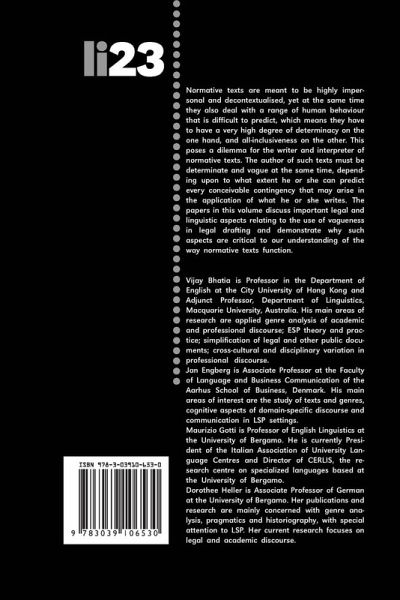 li23

Normative texts are meant to be highly impersonal and decontextualised, yet at the same time they also deal with a range of human behaviour that is difficult to predict, which means they have to have a very high degree of determinacy on the one hand, and all-inclusiveness on the other. This poses a dilemma for the writer and interpreter of normative texts. The author of such texts must be determinate and vague at the same time, depending upon to what extent he or she can predict every conceivable contingency that may arise in the application of what he or she writes. The papers in this volume discuss important legal and linguistic aspects relating to the use of vagueness in legal drafting and demonstrate why such aspects are critical to our understanding of the way normative texts function.

Vijay Bhatia is Professor in the Department of English at the City University of Hong Kong and Adjunct Professor, Department of Linguistics, Macquarie University, Australia. His main areas of research are applied genre analysis of academic and professional discourse; ESP theory and practice; simplification of legal and other public documents; cross-cultural and disciplinary variation in professional discourse.
Jan Engberg is Associate Professor at the Faculty of Language and Business Communication of the Aarhus School of Business, Denmark. His main areas of interest are the study of texts and genres, cognitive aspects of domain-specific discourse and communication in LSP settings.
Maurizio Gotti is Professor of English Linguistics at the University of Bergamo. He is currently President of the Italian Association of University Language Centres and Director of CERLIS, the research centre on specialized languages based at the University of Bergamo.
Dorothee Heller is Associate Professor of German at the University of Bergamo. Her publications and research are mainly concerned with genre analysis, pragmatics and historiography, with special attention to LSP. Her current research focuses on legal and academic discourse.

ISBN 978-3-03910-653-0

9 783039 106530